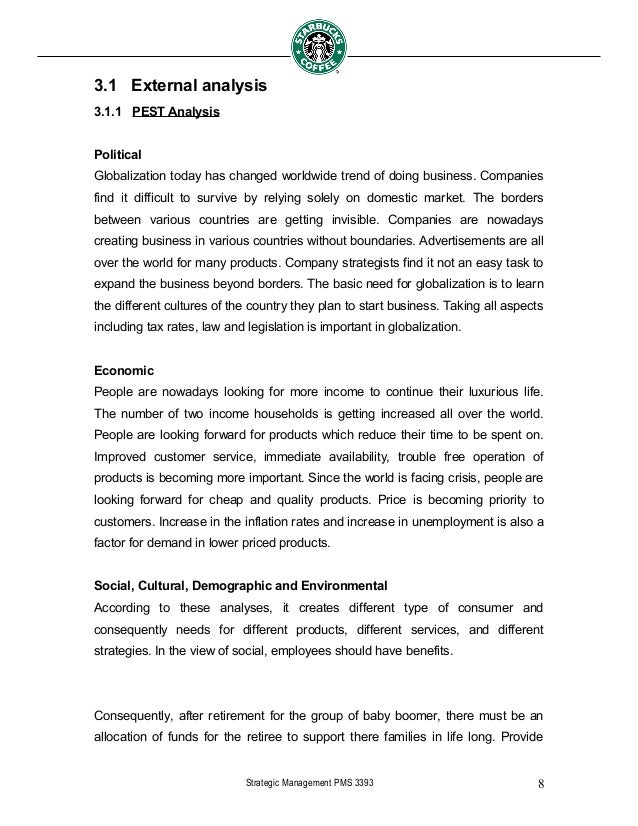 STARBUCKS COFFEE

3.1 External analysis

3.1.1 PEST Analysis

Political
Globalization today has changed worldwide trend of doing business. Companies find it difficult to survive by relying solely on domestic market. The borders between various countries are getting invisible. Companies are nowadays creating business in various countries without boundaries. Advertisements are all over the world for many products. Company strategists find it not an easy task to expand the business beyond borders. The basic need for globalization is to learn the different cultures of the country they plan to start business. Taking all aspects including tax rates, law and legislation is important in globalization.

Economic
People are nowadays looking for more income to continue their luxurious life. The number of two income households is getting increased all over the world. People are looking forward for products which reduce their time to be spent on. Improved customer service, immediate availability, trouble free operation of products is becoming more important. Since the world is facing crisis, people are looking forward for cheap and quality products. Price is becoming priority to customers. Increase in the inflation rates and increase in unemployment is also a factor for demand in lower priced products.

Social, Cultural, Demographic and Environmental
According to these analyses, it creates different type of consumer and consequently needs for different products, different services, and different strategies. In the view of social, employees should have benefits.

Consequently, after retirement for the group of baby boomer, there must be an allocation of funds for the retiree to support there families in life long. Provide

Strategic Management PMS 3393 8